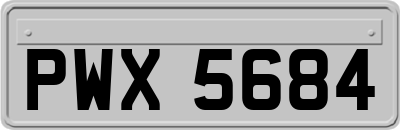 PWX 5684